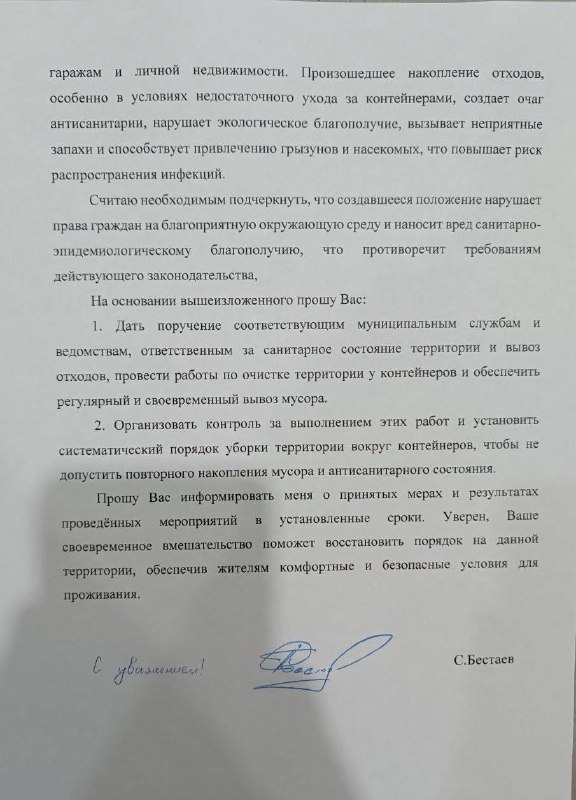 гаражам и личной недвижимости. Произошедшее накопление отходов, особенно в условиях недостаточного ухода за контейнерами, создает очаг антисанитарии, нарушает экологическое благополучие, вызывает неприятные запахи и способствует привлечению грызунов и насекомых, что повышает риск распространения инфекций.

Считаю необходимым подчеркнуть, что создавшееся положение нарушает права граждан на благоприятную окружающую среду и наносит вред санитарно-эпидемиологическому благополучию, что противоречит требованиям действующего законодательства,

На основании вышеизложенного прошу Вас:

1. Дать поручение соответствующим муниципальным службам и ведомствам, ответственным за санитарное состояние территории и вывоз отходов, провести работы по очистке территории у контейнеров и обеспечить регулярный и своевременный вывоз мусора.

2. Организовать контроль за выполнением этих работ и установить систематический порядок уборки территории вокруг контейнеров, чтобы не допустить повторного накопления мусора и антисанитарного состояния.

Прошу Вас информировать меня о принятых мерах и результатах проведённых мероприятий в установленные сроки. Уверен, Ваше своевременное вмешательство поможет восстановить порядок на данной территории, обеспечив жителям комфортные и безопасные условия для проживания.

С уважением!

С.Бестаев